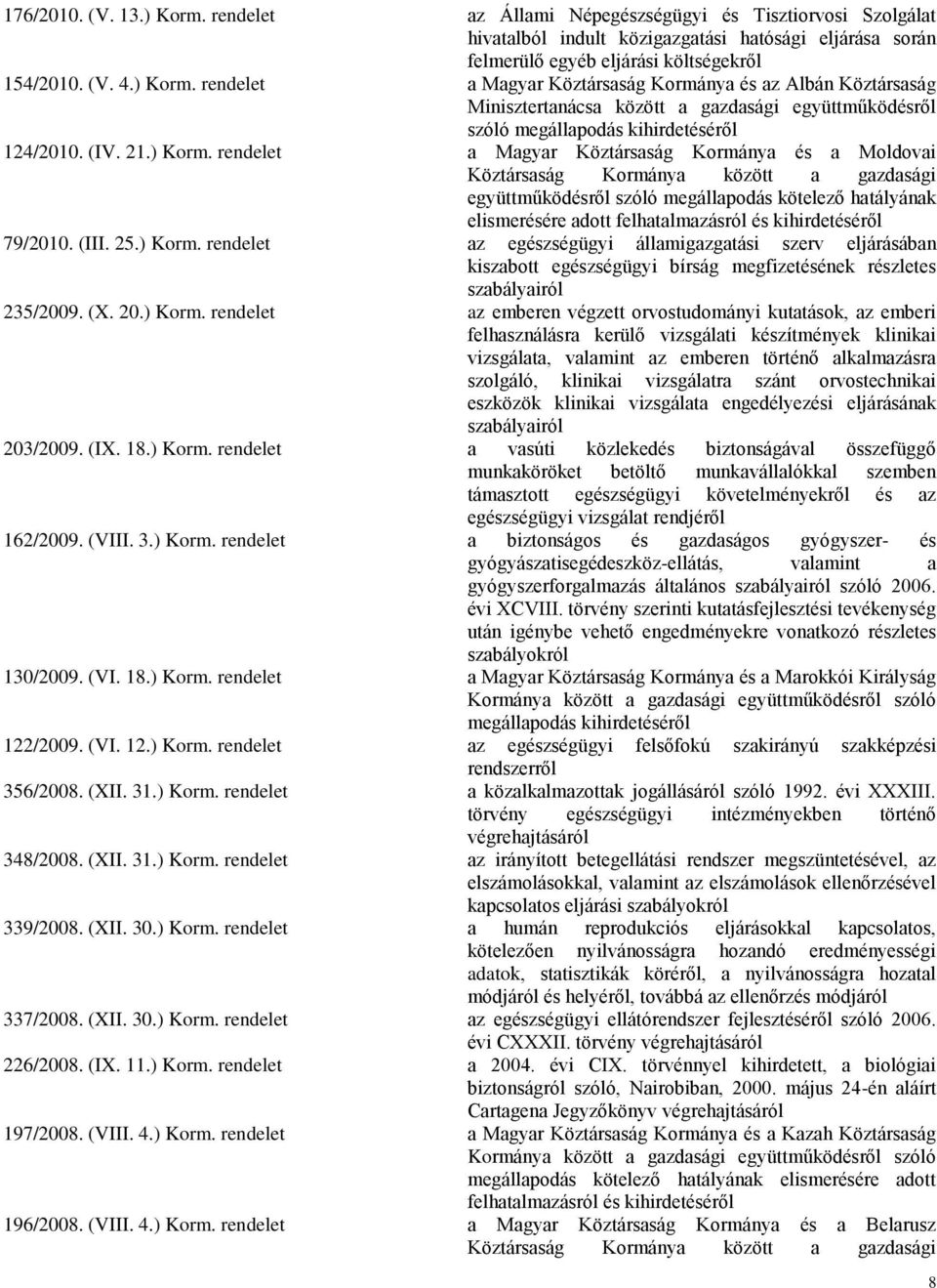 | | |
|---|---|
| 176/2010. (V. 13.) Korm. rendelet | az Állami Népegészségügyi és Tisztiorvosi Szolgálat hivatalból indult közigazgatási hatósági eljárása során felmerülő egyéb eljárási költségekről |
| 154/2010. (V. 4.) Korm. rendelet | a Magyar Köztársaság Kormánya és az Albán Köztársaság Minisztertanácsa között a gazdasági együttműködésről szóló megállapodás kihirdetéséről |
| 124/2010. (IV. 21.) Korm. rendelet | a Magyar Köztársaság Kormánya és a Moldovai Köztársaság Kormánya között a gazdasági együttműködésről szóló megállapodás kötelező hatályának elismerésére adott felhatalmazásról és kihirdetéséről |
| 79/2010. (III. 25.) Korm. rendelet | az egészségügyi államigazgatási szerv eljárásában kiszabott egészségügyi bírság megfizetésének részletes szabályairól |
| 235/2009. (X. 20.) Korm. rendelet | az emberen végzett orvostudományi kutatások, az emberi felhasználásra kerülő vizsgálati készítmények klinikai vizsgálata, valamint az emberen történő alkalmazásra szolgáló, klinikai vizsgálatra szánt orvostechnikai eszközök klinikai vizsgálata engedélyezési eljárásának szabályairól |
| 203/2009. (IX. 18.) Korm. rendelet | a vasúti közlekedés biztonságával összefüggő munkaköröket betöltő munkavállalókkal szemben támasztott egészségügyi követelményekről és az egészségügyi vizsgálat rendjéről |
| 162/2009. (VIII. 3.) Korm. rendelet | a biztonságos és gazdaságos gyógyszer- és gyógyászatisegédeszköz-ellátás, valamint a gyógyszerforgalmazás általános szabályairól szóló 2006. évi XCVIII. törvény szerinti kutatásfejlesztési tevékenység után igénybe vehető engedményekre vonatkozó részletes szabályokról |
| 130/2009. (VI. 18.) Korm. rendelet | a Magyar Köztársaság Kormánya és a Marokkói Királyság Kormánya között a gazdasági együttműködésről szóló megállapodás kihirdetéséről |
| 122/2009. (VI. 12.) Korm. rendelet | az egészségügyi felsőfokú szakirányú szakképzési rendszerről |
| 356/2008. (XII. 31.) Korm. rendelet | a közalkalmazottak jogállásáról szóló 1992. évi XXXIII. törvény egészségügyi intézményekben történő végrehajtásáról |
| 348/2008. (XII. 31.) Korm. rendelet | az irányított betegellátási rendszer megszüntetésével, az elszámolásokkal, valamint az elszámolások ellenőrzésével kapcsolatos eljárási szabályokról |
| 339/2008. (XII. 30.) Korm. rendelet | a humán reprodukciós eljárásokkal kapcsolatos, kötelezően nyilvánosságra hozandó eredményességi adatok, statisztikák köréről, a nyilvánosságra hozatal módjáról és helyéről, továbbá az ellenőrzés módjáról |
| 337/2008. (XII. 30.) Korm. rendelet | az egészségügyi ellátórendszer fejlesztéséről szóló 2006. évi CXXXII. törvény végrehajtásáról |
| 226/2008. (IX. 11.) Korm. rendelet | a 2004. évi CIX. törvénnyel kihirdetett, a biológiai biztonságról szóló, Nairobiban, 2000. május 24-én aláírt Cartagena Jegyzőkönyv végrehajtásáról |
| 197/2008. (VIII. 4.) Korm. rendelet | a Magyar Köztársaság Kormánya és a Kazah Köztársaság Kormánya között a gazdasági együttműködésről szóló megállapodás kötelező hatályának elismerésére adott felhatalmazásról és kihirdetéséről |
| 196/2008. (VIII. 4.) Korm. rendelet | a Magyar Köztársaság Kormánya és a Belarusz Köztársaság Kormánya között a gazdasági |

8